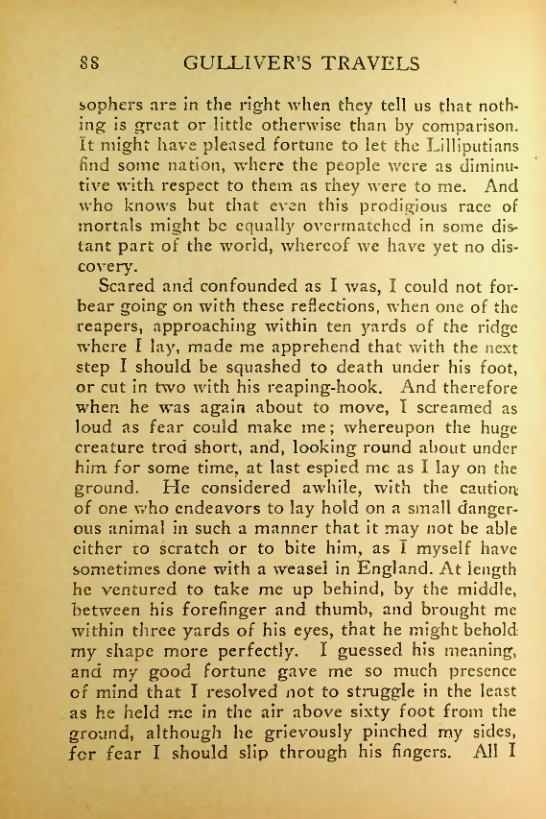 88 GULLIVER'S TRAVELS

sophers are in the right when they tell us that nothing is great or little otherwise than by comparison. It might have pleased fortune to let the Lilliputians find some nation, where the people were as diminutive with respect to them as they were to me. And who knows but that even this prodigious race of mortals might be equally overmatched in some distant part of the world, whereof we have yet no discovery.

Scared and confounded as I was, I could not forbear going on with these reflections, when one of the reapers, approaching within ten yards of the ridge where I lay, made me apprehend that with the next step I should be squashed to death under his foot, or cut in two with his reaping-hook. And therefore when he was again about to move, I screamed as loud as fear could make me; whereupon the huge creature trod short, and, looking round about under him for some time, at last espied me as I lay on the ground. He considered awhile, with the caution of one who endeavors to lay hold on a small dangerous animal in such a manner that it may not be able either to scratch or to bite him, as I myself have sometimes done with a weasel in England. At length he ventured to take me up behind, by the middle, between his forefinger and thumb, and brought me within three yards of his eyes, that he might behold my shape more perfectly. I guessed his meaning, and my good fortune gave me so much presence of mind that I resolved not to struggle in the least as he held me in the air above sixty foot from the ground, although he grievously pinched my sides, for fear I should slip through his fingers. All I